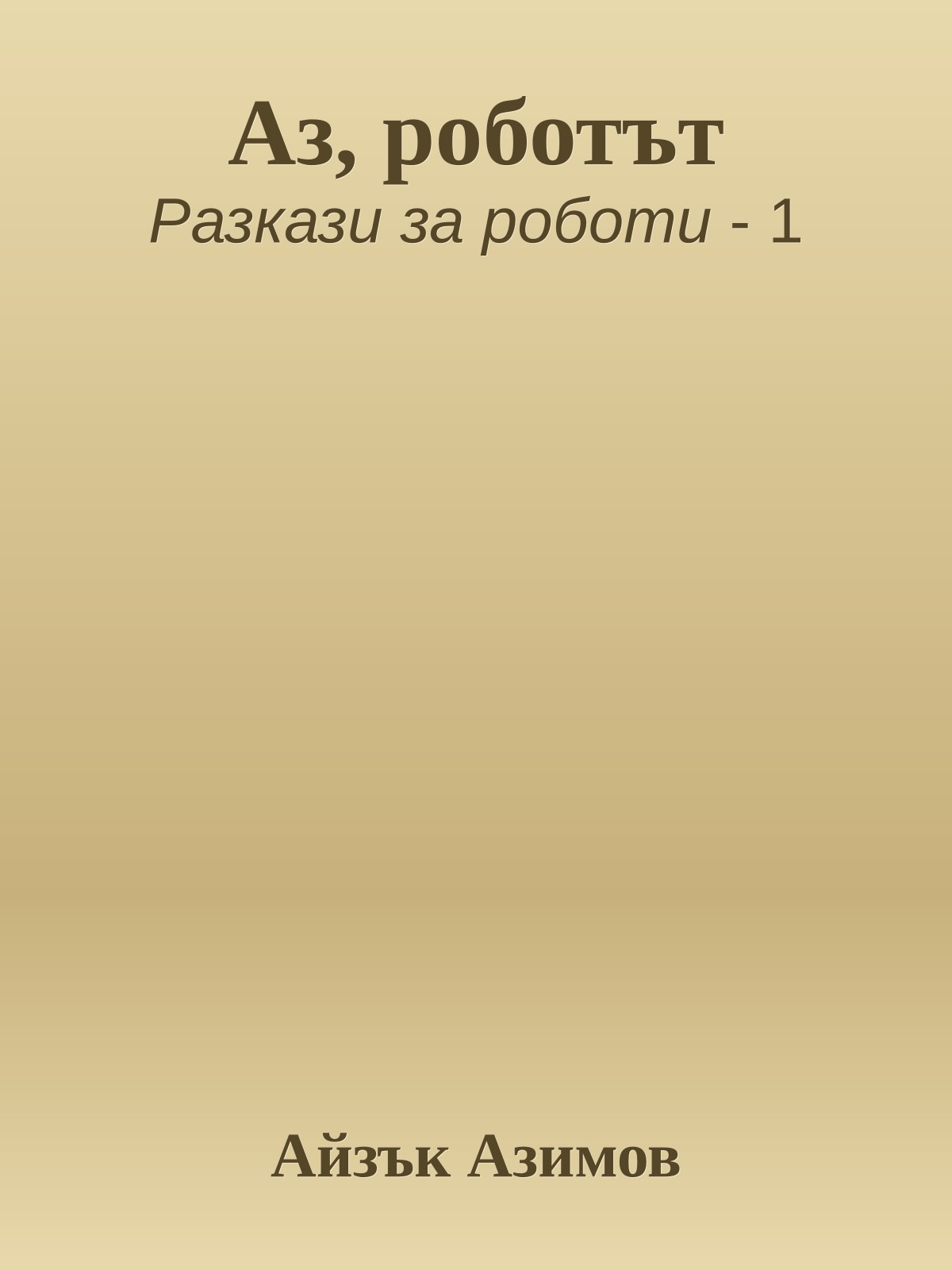 Аз, роботът
Разкази за роботи - 1

Айзък Азимов